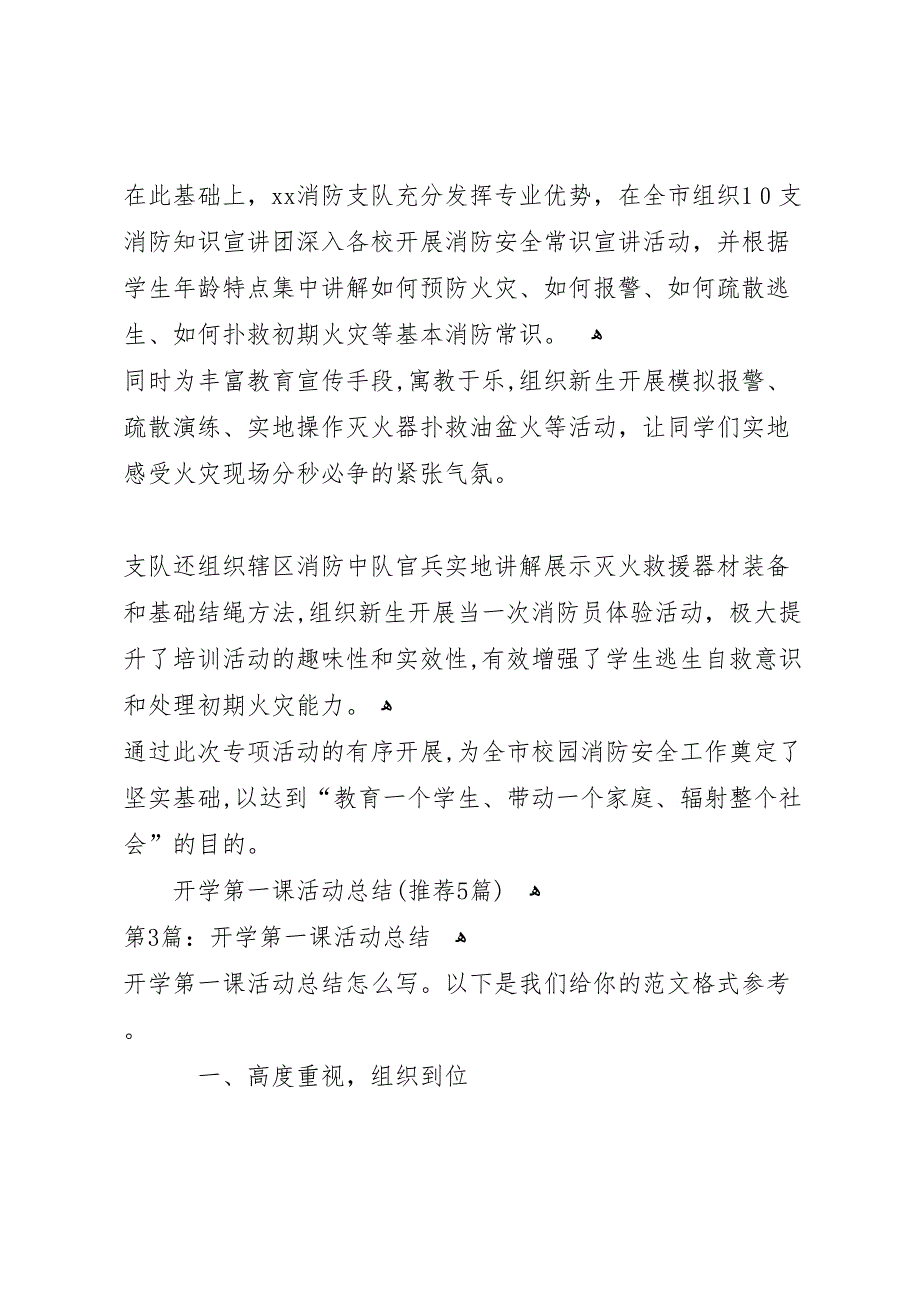 在此基础上，xx消防支队充分发挥专业优势，在全市组织10支消防知识宣讲团深入各校开展消防安全常识宣讲活动，并根据学生年龄特点集中讲解如何预防火灾、如何报警、如何疏散逃生、如何扑救初期火灾等基本消防常识。
同时为丰富教育宣传手段,寓教于乐,组织新生开展模拟报警、疏散演练、实地操作灭火器扑救油盆火等活动，让同学们实地感受火灾现场分秒必争的紧张气氛。

支队还组织辖区消防中队官兵实地讲解展示灭火救援器材装备和基础结绳方法,组织新生开展当一次消防员体验活动，极大提升了培训活动的趣味性和实效性,有效增强了学生逃生自救意识和处理初期火灾能力。
通过此次专项活动的有序开展,为全市校园消防安全工作奠定了坚实基础,以达到“教育一个学生、带动一个家庭、辐射整个社会”的目的。
开学第一课活动总结(推荐5篇)
第3篇：开学第一课活动总结
开学第一课活动总结怎么写。以下是我们给你的范文格式参考。
一、高度重视，组织到位